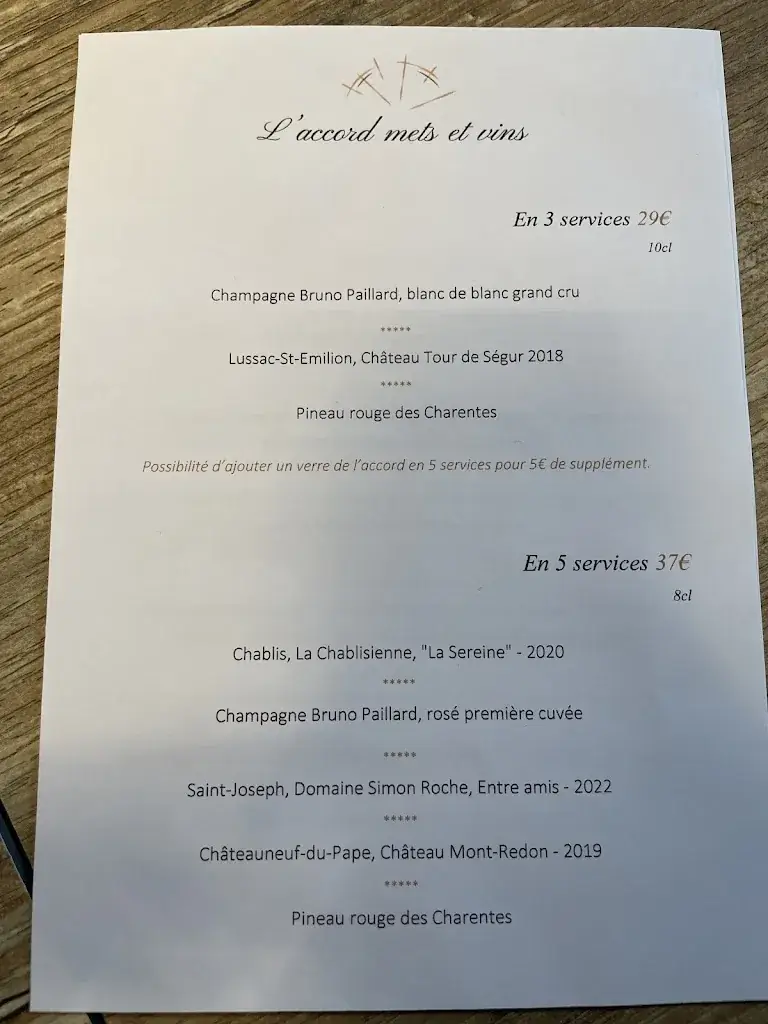 L'accord mets et vins

En 3 services 29€
10cl

Champagne Bruno Paillard, blanc de blanc grand cru

*****

Lussac-St-Emilion, Château Tour de Ségur 2018

*****

Pineau rouge des Charentes

Possibilité d'ajouter un verre de l'accord en 5 services pour 5€ de supplément.

En 5 services 37€
8cl

Chablis, La Chablisienne, "La Sereine" - 2020

*****

Champagne Bruno Paillard, rosé première cuvée

*****

Saint-Joseph, Domaine Simon Roche, Entre amis - 2022

*****

Châteauneuf-du-Pape, Château Mont-Redon - 2019

*****

Pineau rouge des Charentes